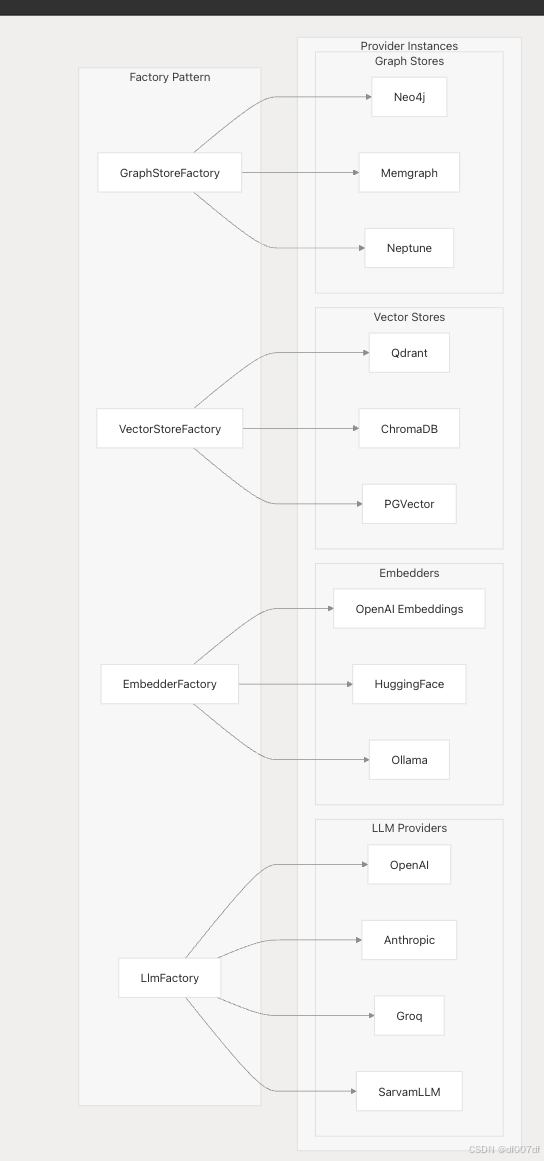 Factory Pattern

GraphStoreFactory

VectorStoreFactory

EmbedderFactory

LlmFactory

Provider Instances

Graph Stores

Neo4j

Memgraph

Neptune

Vector Stores

Qdrant

ChromaDB

PGVector

Embedders

OpenAI Embeddings

HuggingFace

Ollama

LLM Providers

OpenAI

Anthropic

Groq

SarvamLLM

CSDN @dl007df